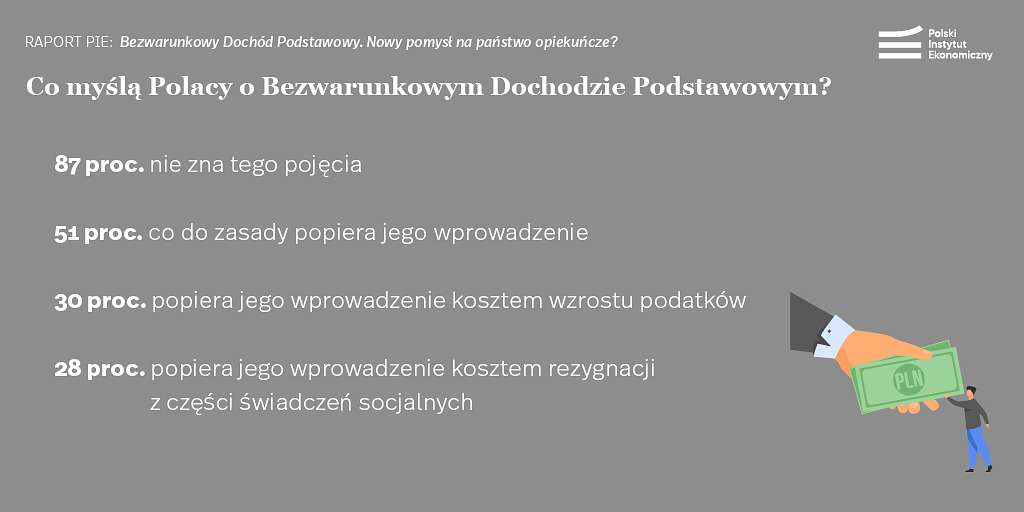 RAPORT PIE: Bezwarunkowy Dochód Podstawowy. Nowy pomysł na państwo opiekuńcze?

Polski Instytut Ekonomiczny

Co myślą Polacy o Bezwarunkowym Dochodzie Podstawowym?

87 proc. nie zna tego pojęcia

51 proc. co do zasady popiera jego wprowadzenie

30 proc. popiera jego wprowadzenie kosztem wzrostu podatków

28 proc. popiera jego wprowadzenie kosztem rezygnacji z części świadczeń socjalnych

PLN